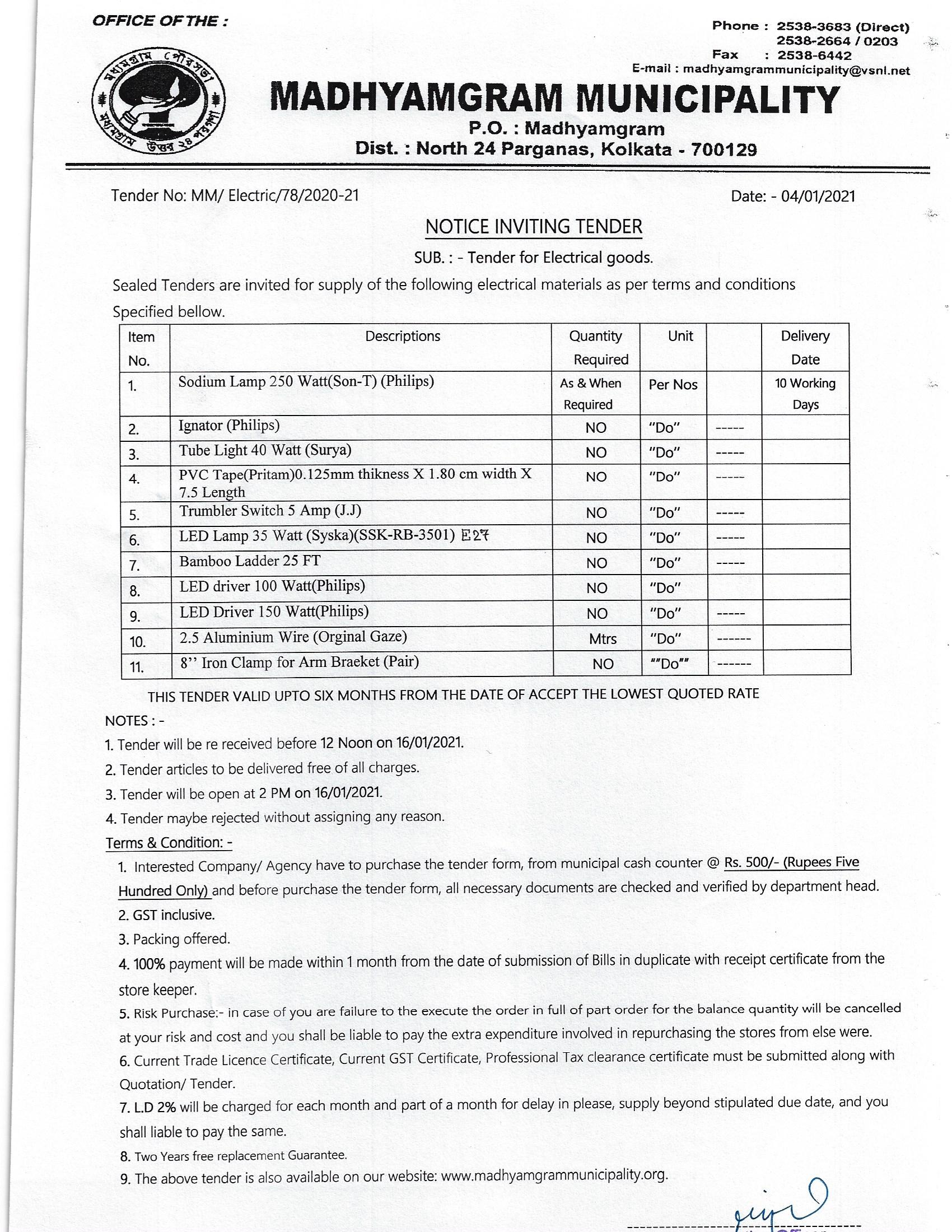 OFFICE OF THE :

Phone : 2538-3683 (Direct)
2538-2664 / 0203
Fax : 2538-6442
E-mail : madhyamgrammunicipality@vsnl.net

মধ্যমগ্রাম পৌরসভা
মধ্যমগ্রাম উত্তর ২৪ পরগণা

MADHYAMGRAM MUNICIPALITY
P.O. : Madhyamgram
Dist. : North 24 Parganas, Kolkata - 700129

Tender No: MM/ Electric/78/2020-21

Date: - 04/01/2021

NOTICE INVITING TENDER

SUB. : - Tender for Electrical goods.

Sealed Tenders are invited for supply of the following electrical materials as per terms and conditions Specified bellow.

| Item No. | Descriptions | Quantity Required | Unit | | Delivery Date |
|---|---|---|---|---|---|
| 1. | Sodium Lamp 250 Watt(Son-T) (Philips) | As & When Required | Per Nos | | 10 Working Days |
| 2. | Ignator (Philips) | NO | "Do" | ----- | |
| 3. | Tube Light 40 Watt (Surya) | NO | "Do" | ----- | |
| 4. | PVC Tape(Pritam)0.125mm thikness X 1.80 cm width X 7.5 Length | NO | "Do" | ----- | |
| 5. | Trumbler Switch 5 Amp (J.J) | NO | "Do" | ----- | |
| 6. | LED Lamp 35 Watt (Syska)(SSK-RB-3501) E27 | NO | "Do" | ----- | |
| 7. | Bamboo Ladder 25 FT | NO | "Do" | ----- | |
| 8. | LED driver 100 Watt(Philips) | NO | "Do" | | |
| 9. | LED Driver 150 Watt(Philips) | NO | "Do" | ----- | |
| 10. | 2.5 Aluminium Wire (Orginal Gaze) | Mtrs | "Do" | ------ | |
| 11. | 8'' Iron Clamp for Arm Braeket (Pair) | NO | ""Do"" | ------ | |

THIS TENDER VALID UPTO SIX MONTHS FROM THE DATE OF ACCEPT THE LOWEST QUOTED RATE

NOTES : -
1. Tender will be re received before 12 Noon on 16/01/2021.
2. Tender articles to be delivered free of all charges.
3. Tender will be open at 2 PM on 16/01/2021.
4. Tender maybe rejected without assigning any reason.

Terms & Condition: -
1. Interested Company/ Agency have to purchase the tender form, from municipal cash counter @ Rs. 500/- (Rupees Five Hundred Only) and before purchase the tender form, all necessary documents are checked and verified by department head.
2. GST inclusive.
3. Packing offered.
4. 100% payment will be made within 1 month from the date of submission of Bills in duplicate with receipt certificate from the store keeper.
5. Risk Purchase:- in case of you are failure to the execute the order in full of part order for the balance quantity will be cancelled at your risk and cost and you shall be liable to pay the extra expenditure involved in repurchasing the stores from else were.
6. Current Trade Licence Certificate, Current GST Certificate, Professional Tax clearance certificate must be submitted along with Quotation/ Tender.
7. L.D 2% will be charged for each month and part of a month for delay in please, supply beyond stipulated due date, and you shall liable to pay the same.
8. Two Years free replacement Guarantee.
9. The above tender is also available on our website: www.madhyamgrammunicipality.org.